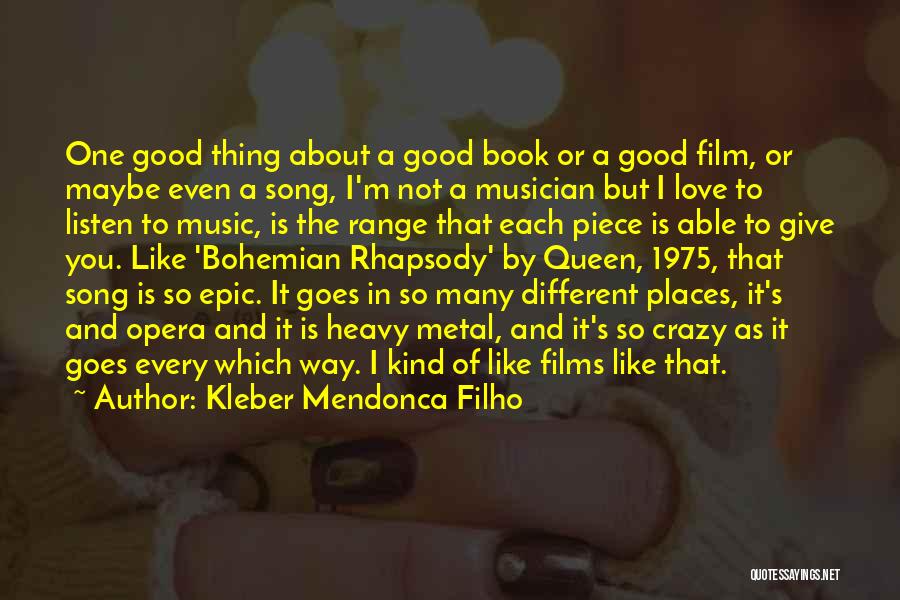 One good thing about a good book or a good film, or maybe even a song, I'm not a musician but I love to listen to music, is the range that each piece is able to give you. Like 'Bohemian Rhapsody' by Queen, 1975, that song is so epic. It goes in so many different places, it's and opera and it is heavy metal, and it's so crazy as it goes every which way. I kind of like films like that.

~ Author: Kleber Mendonca Filho

QUOTESSAYINGS.NET